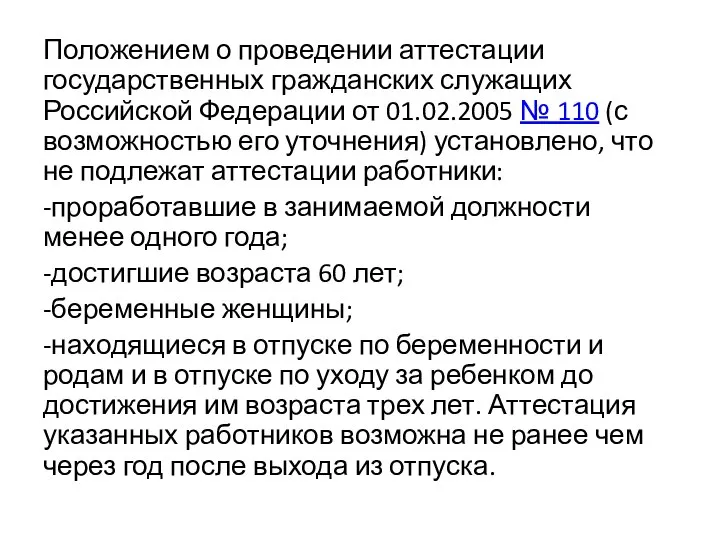 Положением о проведении аттестации государственных гражданских служащих Российской Федерации от 01.02.2005 № 110 (с возможностью его уточнения) установлено, что не подлежат аттестации работники:

-проработавшие в занимаемой должности менее одного года;

-достигшие возраста 60 лет;

-беременные женщины;

-находящиеся в отпуске по беременности и родам и в отпуске по уходу за ребенком до достижения им возраста трех лет. Аттестация указанных работников возможна не ранее чем через год после выхода из отпуска.